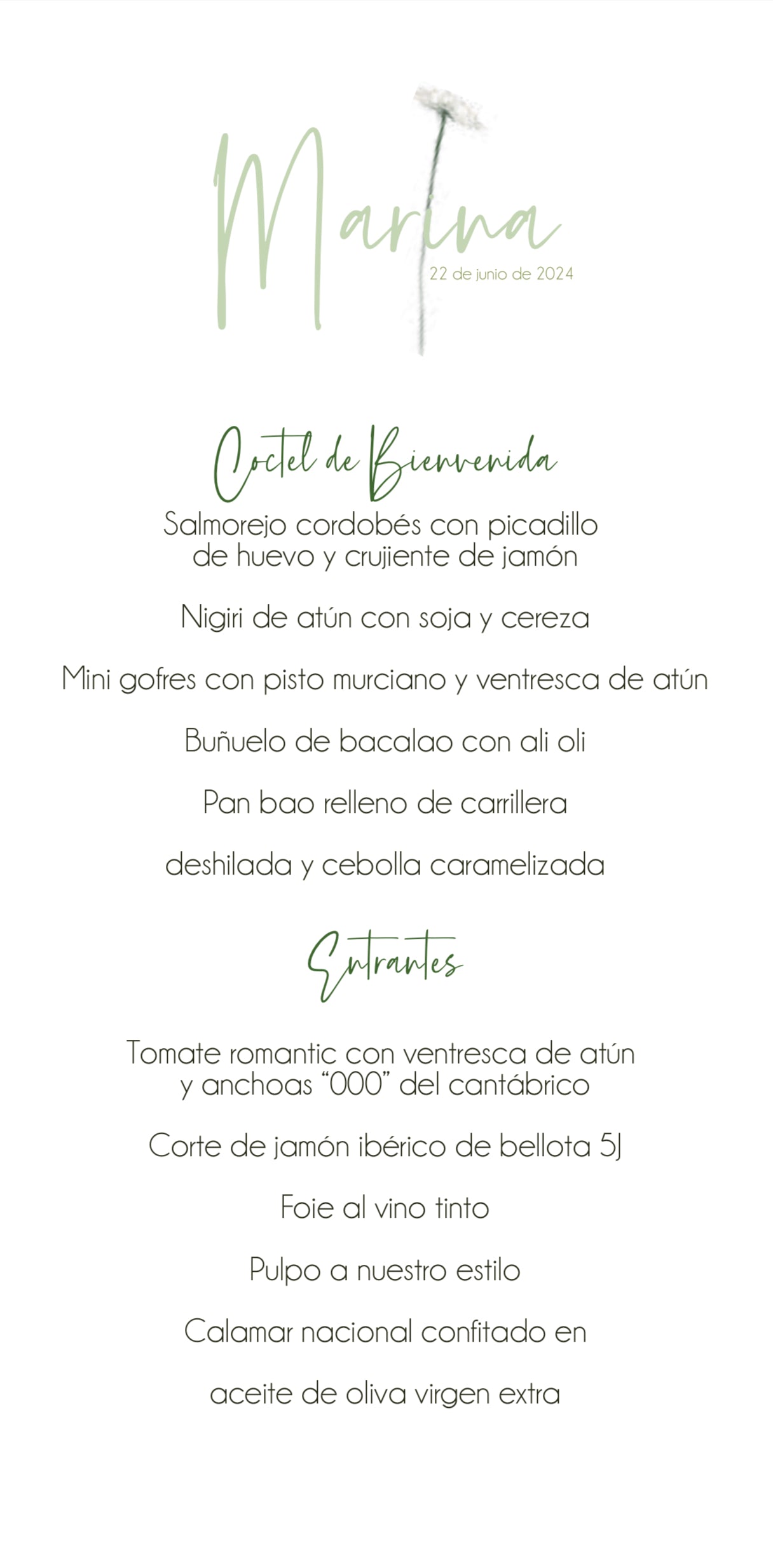 Marina

22 de junio de 2024

Coctel de Bienvenida

Salmorejo cordobés con picadillo de huevo y crujiente de jamón

Nigiri de atún con soja y cereza

Mini gofres con pisto murciano y ventresca de atún

Buñuelo de bacalao con ali oli

Pan bao relleno de carrillera

deshilada y cebolla caramelizada

Entrantes

Tomate romantic con ventresca de atún y anchoas "000" del cantábrico

Corte de jamón ibérico de bellota 5J

Foie al vino tinto

Pulpo a nuestro estilo

Calamar nacional confitado en

aceite de oliva virgen extra